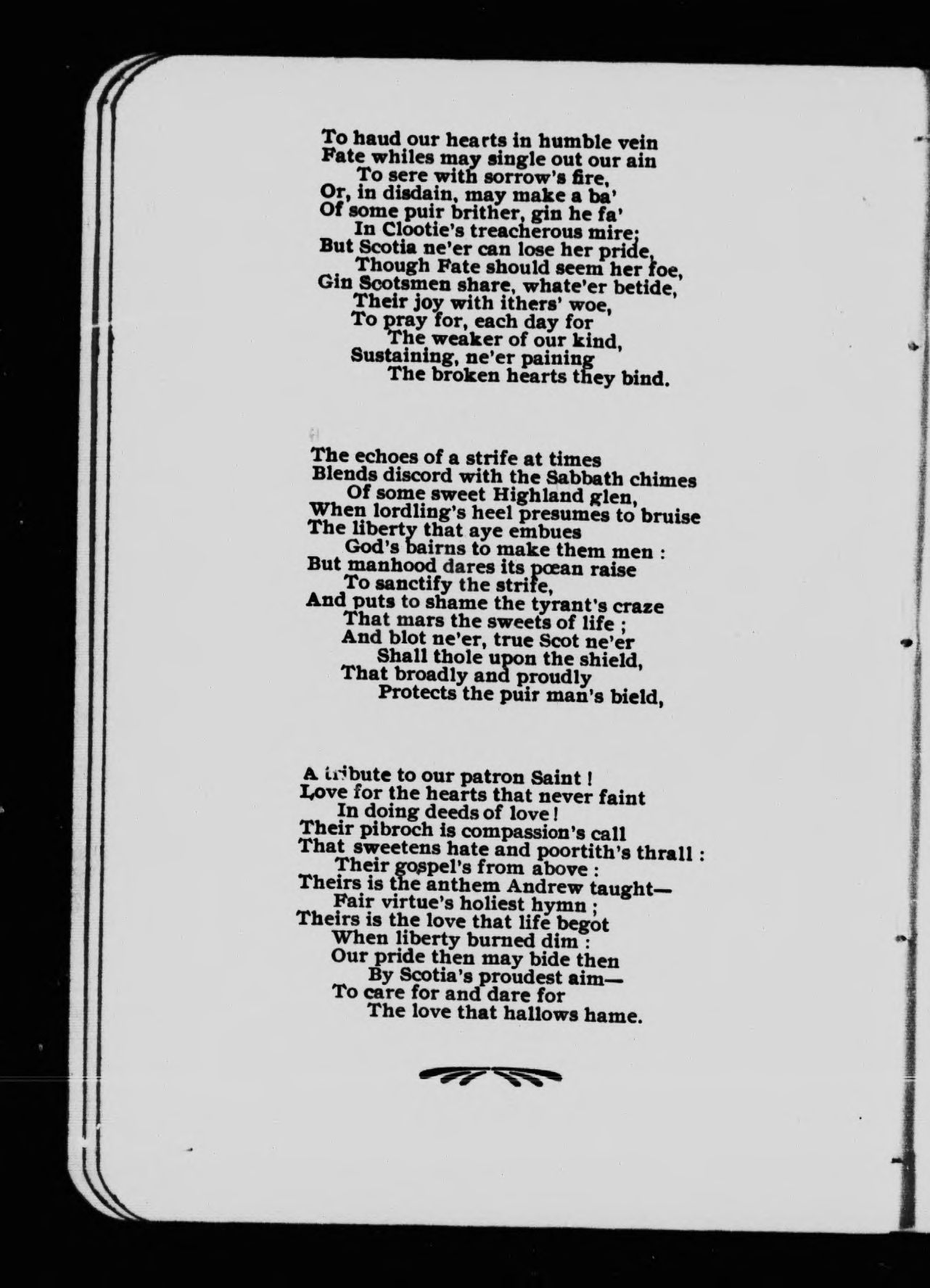 To haud our hearts in humble vein
Fate whiles may single out our ain
To sere with sorrow's fire,
Or, in disdain, may make a ba'
Of some puir brither, gin he fa'
In Clootie's treacherous mire;
But Scotia ne'er can lose her pride,
Though Fate should seem her foe,
Gin Scotsmen share, whate'er betide,
Their joy with ithers' woe,
To pray for, each day for
The weaker of our kind,
Sustaining, ne'er paining
The broken hearts they bind.

The echoes of a strife at times
Blends discord with the Sabbath chimes
Of some sweet Highland glen,
When lordling's heel presumes to bruise
The liberty that aye embues
God's bairns to make them men :
But manhood dares its pœan raise
To sanctify the strife,
And puts to shame the tyrant's craze
That mars the sweets of life ;
And blot ne'er, true Scot ne'er
Shall thole upon the shield,
That broadly and proudly
Protects the puir man's bield,

A tribute to our patron Saint !
Love for the hearts that never faint
In doing deeds of love !
Their pibroch is compassion's call
That sweetens hate and poortith's thrall :
Their gospel's from above :
Theirs is the anthem Andrew taught—
Fair virtue's holiest hymn ;
Theirs is the love that life begot
When liberty burned dim :
Our pride then may bide then
By Scotia's proudest aim—
To care for and dare for
The love that hallows hame.